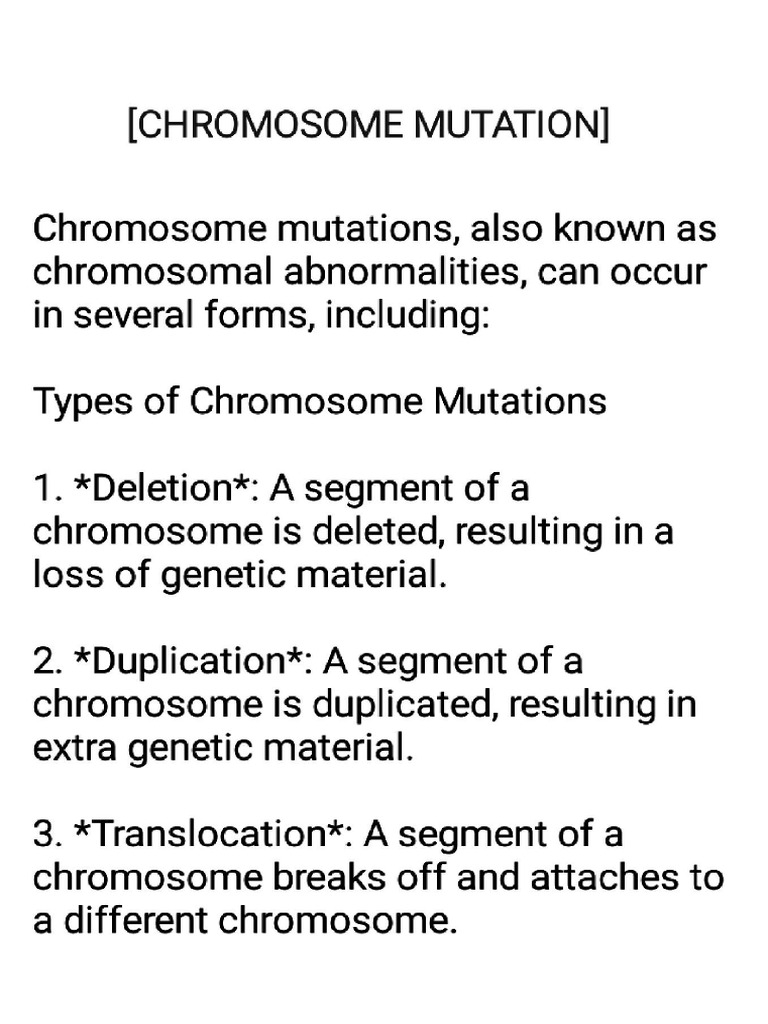 [CHROMOSOME MUTATION]

Chromosome mutations, also known as chromosomal abnormalities, can occur in several forms, including:

Types of Chromosome Mutations

1. *Deletion*: A segment of a chromosome is deleted, resulting in a loss of genetic material.

2. *Duplication*: A segment of a chromosome is duplicated, resulting in extra genetic material.

3. *Translocation*: A segment of a chromosome breaks off and attaches to a different chromosome.